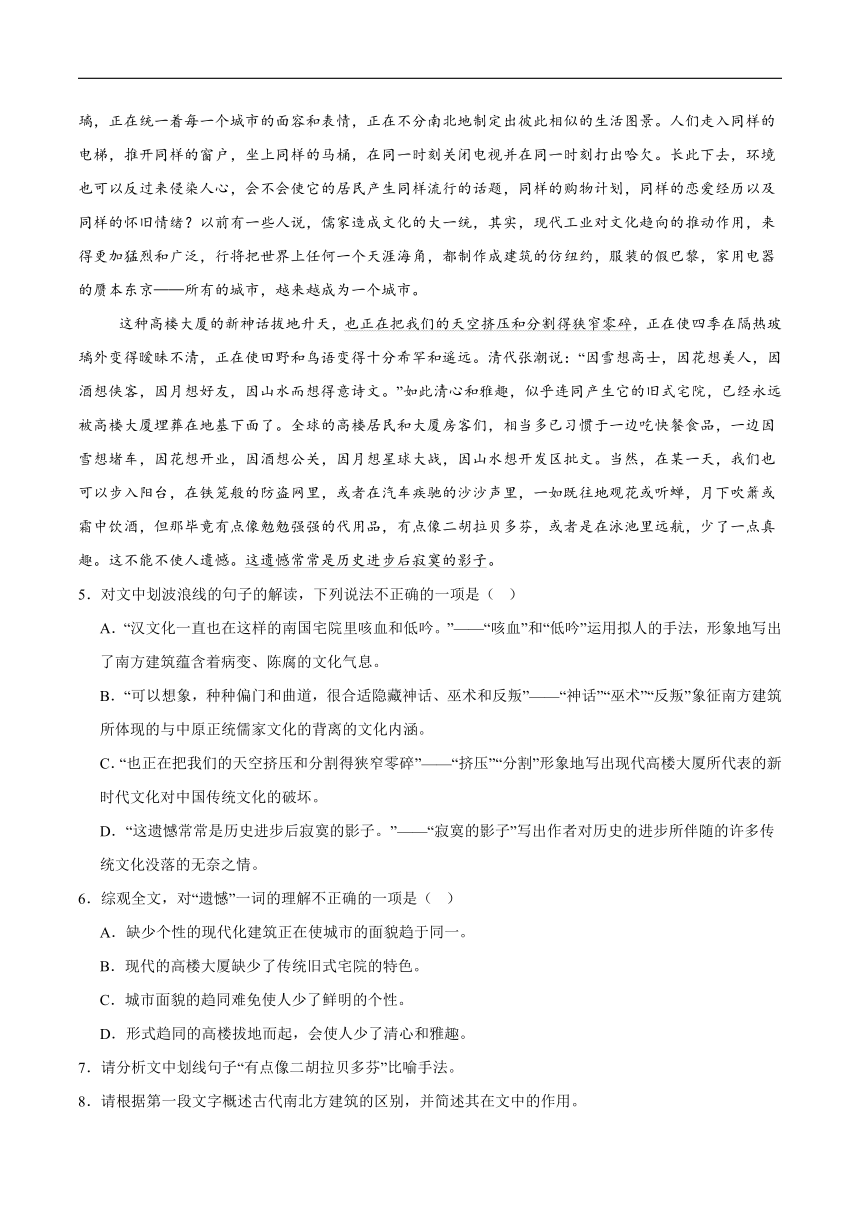 璃，正在统一着每一个城市的面容和表情，正在不分南北地制定出彼此相似的生活图景。人们走入同样的电梯，推开同样的窗户，坐上同样的马桶，在同一时刻关闭电视并在同一时刻打出哈欠。长此下去，环境也可以反过来侵染人心，会不会使它的居民产生同样流行的话题，同样的购物计划，同样的恋爱经历以及同样的怀旧情绪？以前有一些人说，儒家造成文化的大一统，其实，现代工业对文化趋向的推动作用，来得更加猛烈和广泛，行将把世界上任何一个天涯海角，都制作成建筑的仿纽约，服装的假巴黎，家用电器的赝本东京——所有的城市，越来越成为一个城市。

这种高楼大厦的新神话拔地升天，也正在把我们的天空挤压和分割得狭窄零碎，正在使四季在隔热玻璃外变得暧昧不清，正在使田野和鸟语变得十分希罕和遥远。清代张潮说：“因雪想高士，因花想美人，因酒想侠客，因月想好友，因山水而想得意诗文。”如此清心和雅趣，似乎连同产生它的旧式宅院，已经永远被高楼大厦埋葬在地基下面了。全球的高楼居民和大厦房客们，相当多已习惯于一边吃快餐食品，一边因雪想堵车，因花想开业，因酒想公关，因月想星球大战，因山水想开发区批文。当然，在某一天，我们也可以步入阳台，在铁笼般的防盗网里，或者在汽车疾驰的沙沙声里，一如既往地观花或听蝉，月下吹箫或霜中饮酒，但那毕竟有点像勉勉强强的代用品，有点像二胡拉贝多芬，或者是在泳池里远航，少了一点真趣。这不能不使人遗憾。这遗憾常常是历史进步后寂寞的影子。

5．对文中划波浪线的句子的解读，下列说法不正确的一项是（ ）

A．“汉文化一直也在这样的南国宅院里咳血和低吟。”——“咳血”和“低吟”运用拟人的手法，形象地写出了南方建筑蕴含着病变、陈腐的文化气息。

B．“可以想象，种种偏门和曲道，很合适隐藏神话、巫术和反叛”——“神话”“巫术”“反叛”象征南方建筑所体现的与中原正统儒家文化的背离的文化内涵。

C．“也正在把我们的天空挤压和分割得狭窄零碎”——“挤压”“分割”形象地写出现代高楼大厦所代表的新时代文化对中国传统文化的破坏。

D．“这遗憾常常是历史进步后寂寞的影子。”——“寂寞的影子”写出作者对历史的进步所伴随的许多传统文化没落的无奈之情。

6．综观全文，对“遗憾”一词的理解不正确的一项是（ ）

A．缺少个性的现代化建筑正在使城市的面貌趋于同一。

B．现代的高楼大厦缺少了传统旧式宅院的特色。

C．城市面貌的趋同难免使人少了鲜明的个性。

D．形式趋同的高楼拔地而起，会使人少了清心和雅趣。

7．请分析文中划线句子“有点像二胡拉贝多芬”比喻手法。

8．请根据第一段文字概述古代南北方建筑的区别，并简述其在文中的作用。